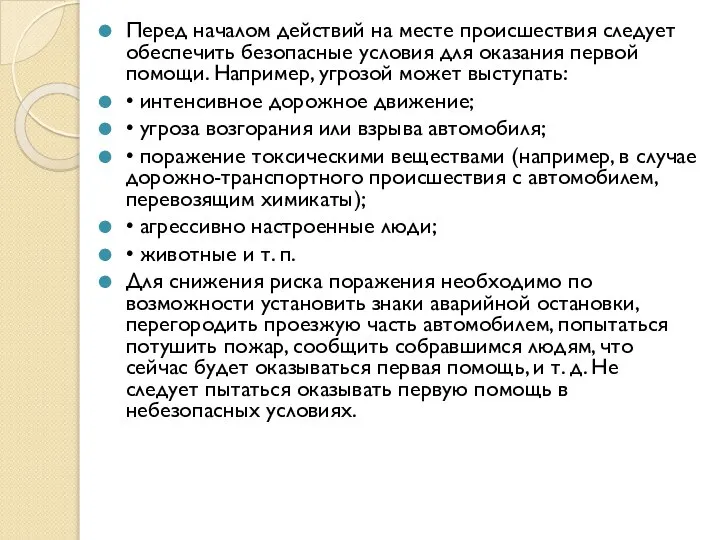 Перед началом действий на месте происшествия следует обеспечить безопасные условия для оказания первой помощи. Например, угрозой может выступать:

• интенсивное дорожное движение;

• угроза возгорания или взрыва автомобиля;

• поражение токсическими веществами (например, в случае дорожно-транспортного происшествия с автомобилем, перевозящим химикаты);

• агрессивно настроенные люди;

• животные и т. п.

Для снижения риска поражения необходимо по возможности установить знаки аварийной остановки, перегородить проезжую часть автомобилем, попытаться потушить пожар, сообщить собравшимся людям, что сейчас будет оказываться первая помощь, и т. д. Не следует пытаться оказывать первую помощь в небезопасных условиях.